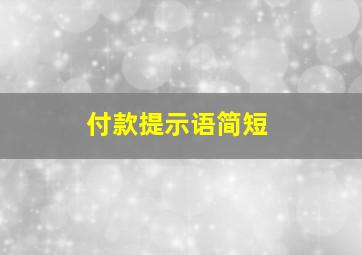 付款提示语简短